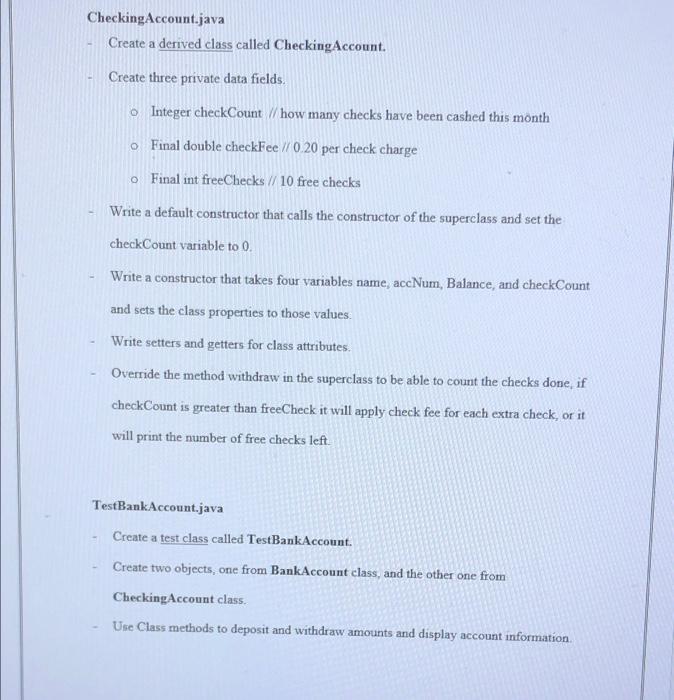 CheckingAccount.java

- Create a derived class called CheckingAccount.

- Create three private data fields.

  o Integer checkCount // how many checks have been cashed this month

  o Final double checkFee // 0.20 per check charge

  o Final int freeChecks // 10 free checks

- Write a default constructor that calls the constructor of the superclass and set the checkCount variable to 0.

- Write a constructor that takes four variables name, accNum, Balance, and checkCount and sets the class properties to those values.

- Write setters and getters for class attributes.

- Override the method withdraw in the superclass to be able to count the checks done, if checkCount is greater than freeCheck it will apply check fee for each extra check, or it will print the number of free checks left.

TestBankAccount.java

- Create a test class called TestBankAccount.

- Create two objects, one from BankAccount class, and the other one from CheckingAccount class.

- Use Class methods to deposit and withdraw amounts and display account information.